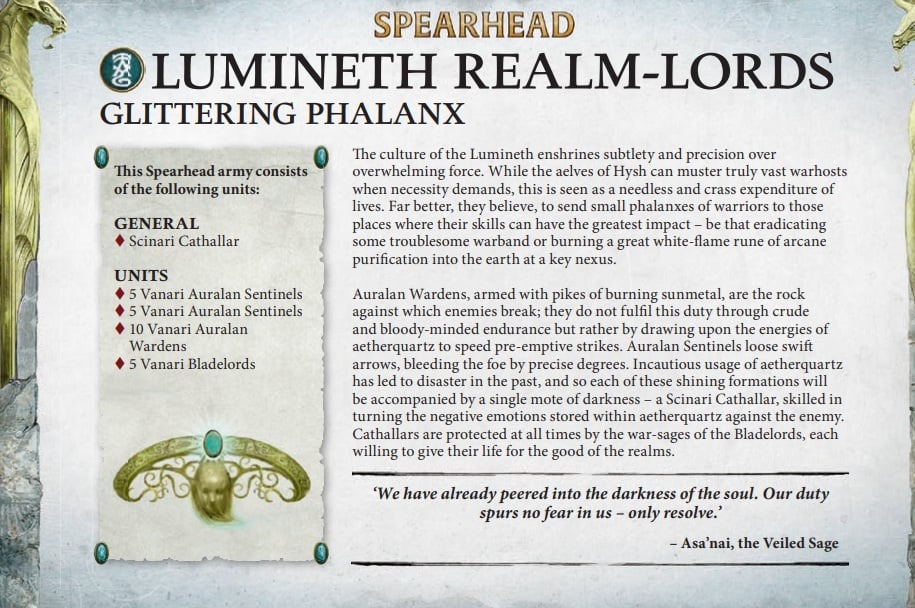 SPEARHEAD

LUMINETH REALM-LORDS

GLITTERING PHALANX

This Spearhead army consists of the following units:

GENERAL
♦ Scinari Cathallar

UNITS
♦ 5 Vanari Auralan Sentinels
♦ 5 Vanari Auralan Sentinels
♦ 10 Vanari Auralan Wardens
♦ 5 Vanari Bladelords

The culture of the Lumineth enshrines subtlety and precision over overwhelming force. While the aelves of Hysh can muster truly vast warhosts when necessity demands, this is seen as a needless and crass expenditure of lives. Far better, they believe, to send small phalanxes of warriors to those places where their skills can have the greatest impact – be that eradicating some troublesome warband or burning a great white-flame rune of arcane purification into the earth at a key nexus.

Auralan Wardens, armed with pikes of burning sunmetal, are the rock against which enemies break; they do not fulfil this duty through crude and bloody-minded endurance but rather by drawing upon the energies of aetherquartz to speed pre-emptive strikes. Auralan Sentinels loose swift arrows, bleeding the foe by precise degrees. Incautious usage of aetherquartz has led to disaster in the past, and so each of these shining formations will be accompanied by a single mote of darkness – a Scinari Cathallar, skilled in turning the negative emotions stored within aetherquartz against the enemy. Cathallars are protected at all times by the war-sages of the Bladelords, each willing to give their life for the good of the realms.

'We have already peered into the darkness of the soul. Our duty spurs no fear in us – only resolve.'

– Asa'nai, the Veiled Sage